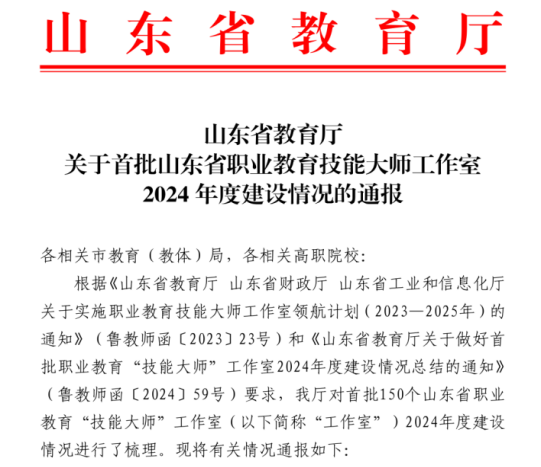 山东省教育厅

山东省教育厅
关于首批山东省职业教育技能大师工作室
2024 年度建设情况的通报

各相关市教育（教体）局，各相关高职院校：

根据《山东省教育厅 山东省财政厅 山东省工业和信息化厅关于实施职业教育技能大师工作室领航计划（2023—2025年）的通知》（鲁教师函〔2023〕23号）和《山东省教育厅关于做好首批职业教育“技能大师”工作室2024年度建设情况总结的通知》（鲁教师函〔2024〕59号）要求，我厅对首批150个山东省职业教育“技能大师”工作室（以下简称“工作室”）2024年度建设情况进行了梳理。现将有关情况通报如下：